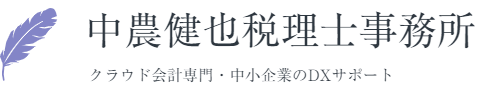 中農健也税理士事務所

クラウド会計専門・中小企業のDXサポート